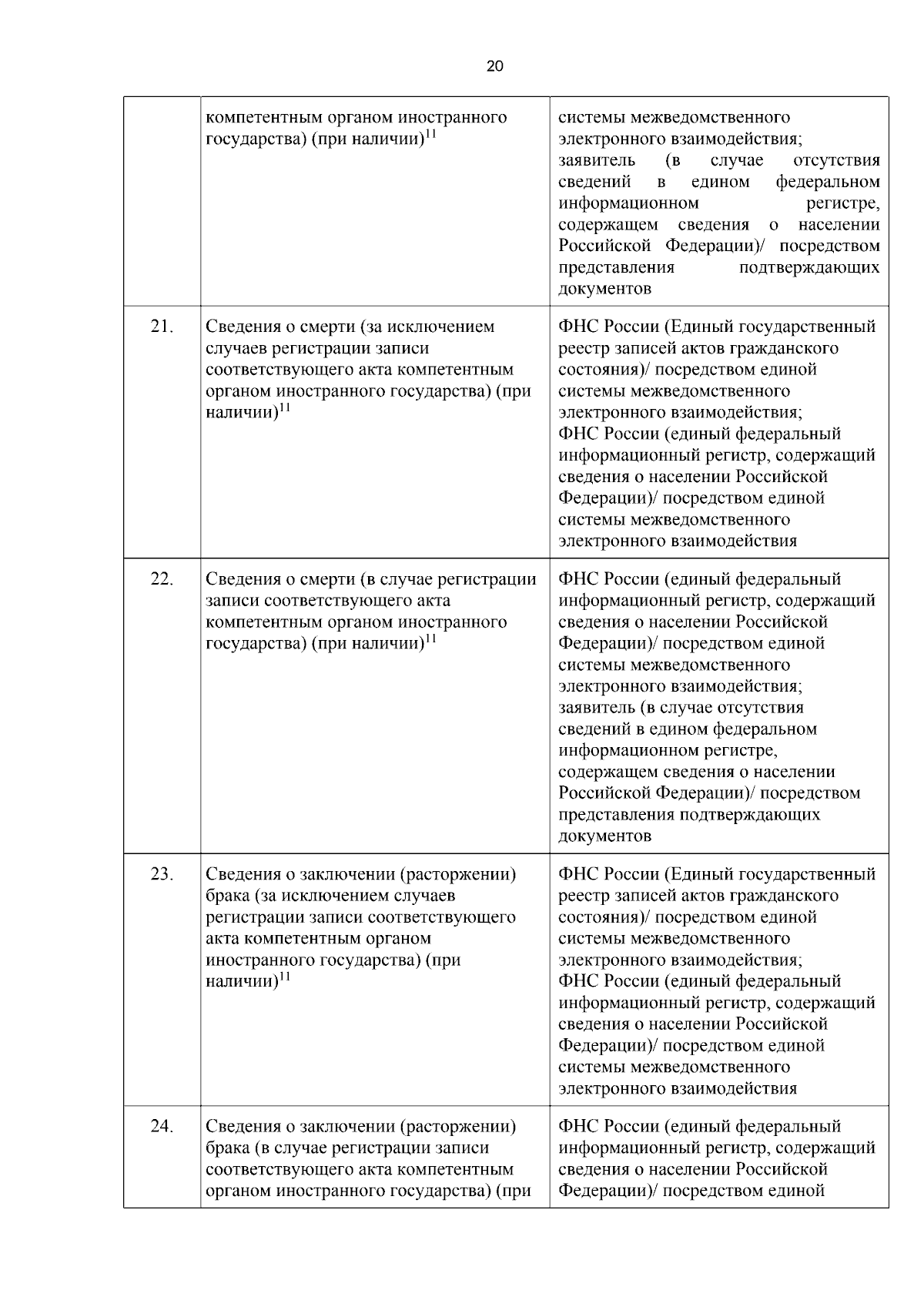 20

| | | |
|---|---|---|
| | компетентным органом иностранного государства) (при наличии)$^{11}$ | системы межведомственного электронного взаимодействия; заявитель (в случае отсутствия сведений в едином федеральном информационном регистре, содержащем сведения о населении Российской Федерации)/ посредством представления подтверждающих документов |
| 21. | Сведения о смерти (за исключением случаев регистрации записи соответствующего акта компетентным органом иностранного государства) (при наличии)$^{11}$ | ФНС России (Единый государственный реестр записей актов гражданского состояния)/ посредством единой системы межведомственного электронного взаимодействия; ФНС России (единый федеральный информационный регистр, содержащий сведения о населении Российской Федерации)/ посредством единой системы межведомственного электронного взаимодействия |
| 22. | Сведения о смерти (в случае регистрации записи соответствующего акта компетентным органом иностранного государства) (при наличии)$^{11}$ | ФНС России (единый федеральный информационный регистр, содержащий сведения о населении Российской Федерации)/ посредством единой системы межведомственного электронного взаимодействия; заявитель (в случае отсутствия сведений в едином федеральном информационном регистре, содержащем сведения о населении Российской Федерации)/ посредством представления подтверждающих документов |
| 23. | Сведения о заключении (расторжении) брака (за исключением случаев регистрации записи соответствующего акта компетентным органом иностранного государства) (при наличии)$^{11}$ | ФНС России (Единый государственный реестр записей актов гражданского состояния)/ посредством единой системы межведомственного электронного взаимодействия; ФНС России (единый федеральный информационный регистр, содержащий сведения о населении Российской Федерации)/ посредством единой системы межведомственного электронного взаимодействия |
| 24. | Сведения о заключении (расторжении) брака (в случае регистрации записи соответствующего акта компетентным органом иностранного государства) (при | ФНС России (единый федеральный информационный регистр, содержащий сведения о населении Российской Федерации)/ посредством единой |